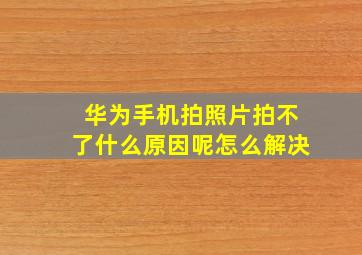 华为手机拍照片拍不了什么原因呢怎么解决